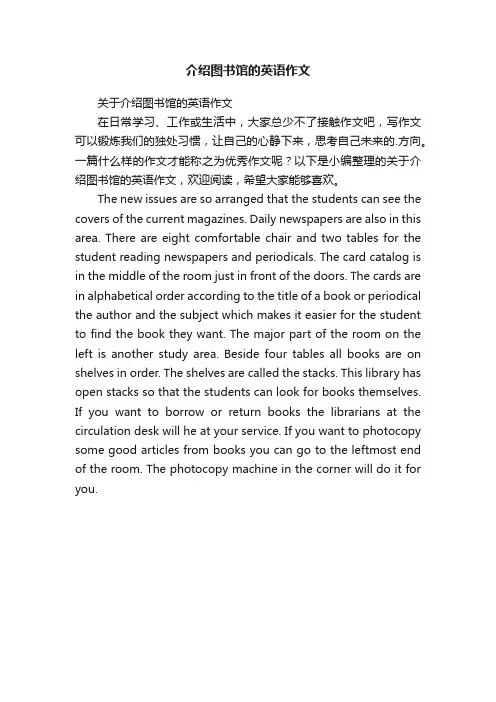 介绍图书馆的英语作文

关于介绍图书馆的英语作文

在日常学习、工作或生活中，大家总少不了接触作文吧，写作文可以锻炼我们的独处习惯，让自己的心静下来，思考自己未来的.方向。一篇什么样的作文才能称之为优秀作文呢？以下是小编整理的关于介绍图书馆的英语作文，欢迎阅读，希望大家能够喜欢。

The new issues are so arranged that the students can see the covers of the current magazines. Daily newspapers are also in this area. There are eight comfortable chair and two tables for the student reading newspapers and periodicals. The card catalog is in the middle of the room just in front of the doors. The cards are in alphabetical order according to the title of a book or periodical the author and the subject which makes it easier for the student to find the book they want. The major part of the room on the left is another study area. Beside four tables all books are on shelves in order. The shelves are called the stacks. This library has open stacks so that the students can look for books themselves. If you want to borrow or return books the librarians at the circulation desk will he at your service. If you want to photocopy some good articles from books you can go to the leftmost end of the room. The photocopy machine in the corner will do it for you.